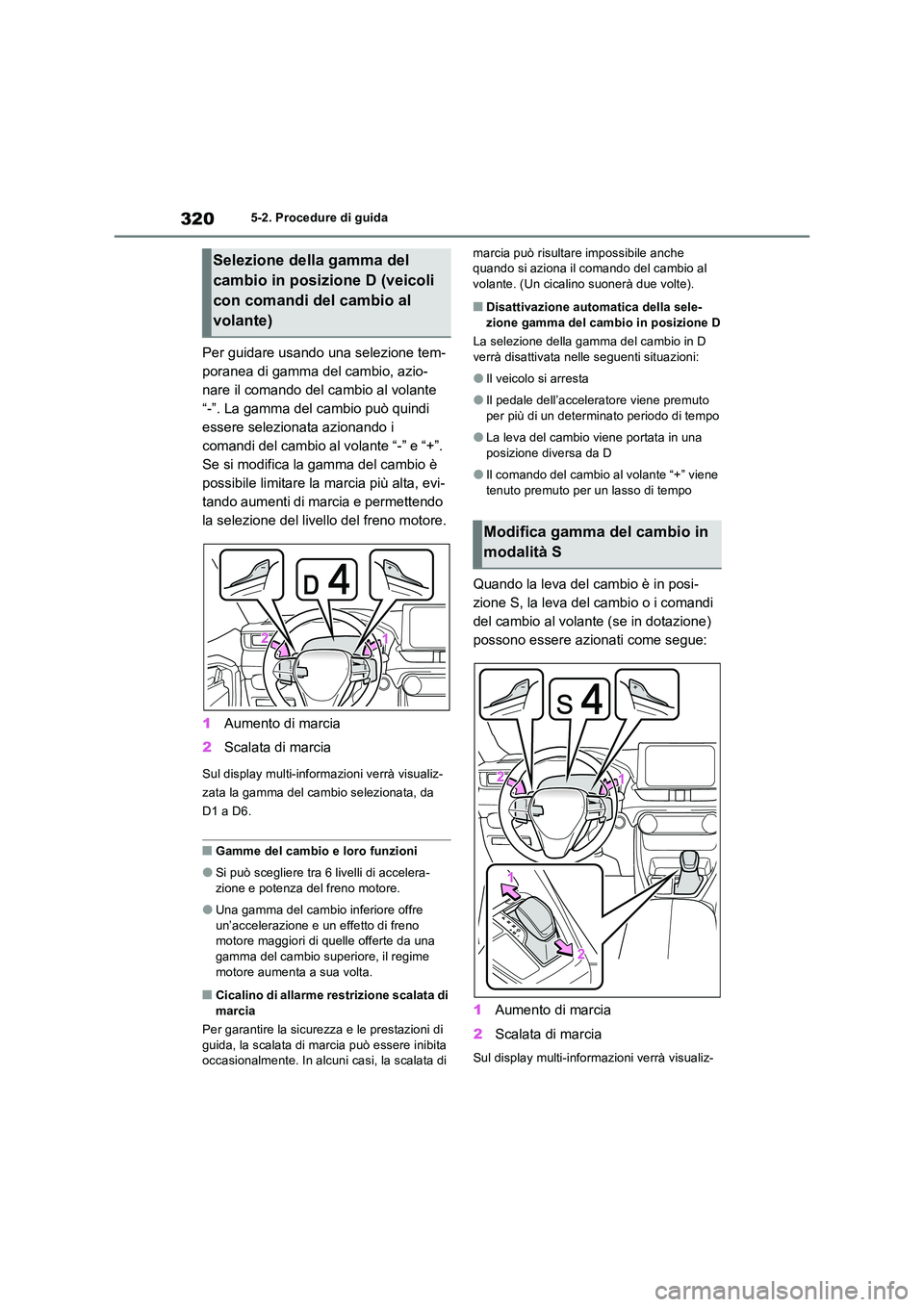 320 5-2. Procedure di guida

Selezione della gamma del cambio in posizione D (veicoli con comandi del cambio al volante)

Per guidare usando una selezione temporanea di gamma del cambio, azionare il comando del cambio al volante "-". La gamma del cambio può quindi essere selezionata azionando i comandi del cambio al volante "-" e "+". Se si modifica la gamma del cambio è possibile limitare la marcia più alta, evitando aumenti di marcia e permettendo la selezione del livello del freno motore.

D 4
2
1

1 Aumento di marcia
2 Scalata di marcia

Sul display multi-informazioni verrà visualizzata la gamma del cambio selezionata, da D1 a D6.

■Gamme del cambio e loro funzioni
●Si può scegliere tra 6 livelli di accelerazione e potenza del freno motore.
●Una gamma del cambio inferiore offre un'accelerazione e un effetto di freno motore maggiori di quelle offerte da una gamma del cambio superiore, il regime motore aumenta a sua volta.

■Cicalino di allarme restrizione scalata di marcia
Per garantire la sicurezza e le prestazioni di guida, la scalata di marcia può essere inibita occasionalmente. In alcuni casi, la scalata di marcia può risultare impossibile anche quando si aziona il comando del cambio al volante. (Un cicalino suonerà due volte).

■Disattivazione automatica della selezione gamma del cambio in posizione D
La selezione della gamma del cambio in D verrà disattivata nelle seguenti situazioni:
●Il veicolo si arresta
●Il pedale dell'acceleratore viene premuto per più di un determinato periodo di tempo
●La leva del cambio viene portata in una posizione diversa da D
●Il comando del cambio al volante "+" viene tenuto premuto per un lasso di tempo

Modifica gamma del cambio in modalità S

Quando la leva del cambio è in posizione S, la leva del cambio o i comandi del cambio al volante (se in dotazione) possono essere azionati come segue:

S 4
2
1
1
2

1 Aumento di marcia
2 Scalata di marcia

Sul display multi-informazioni verrà visualiz-

carmanualsonline.info